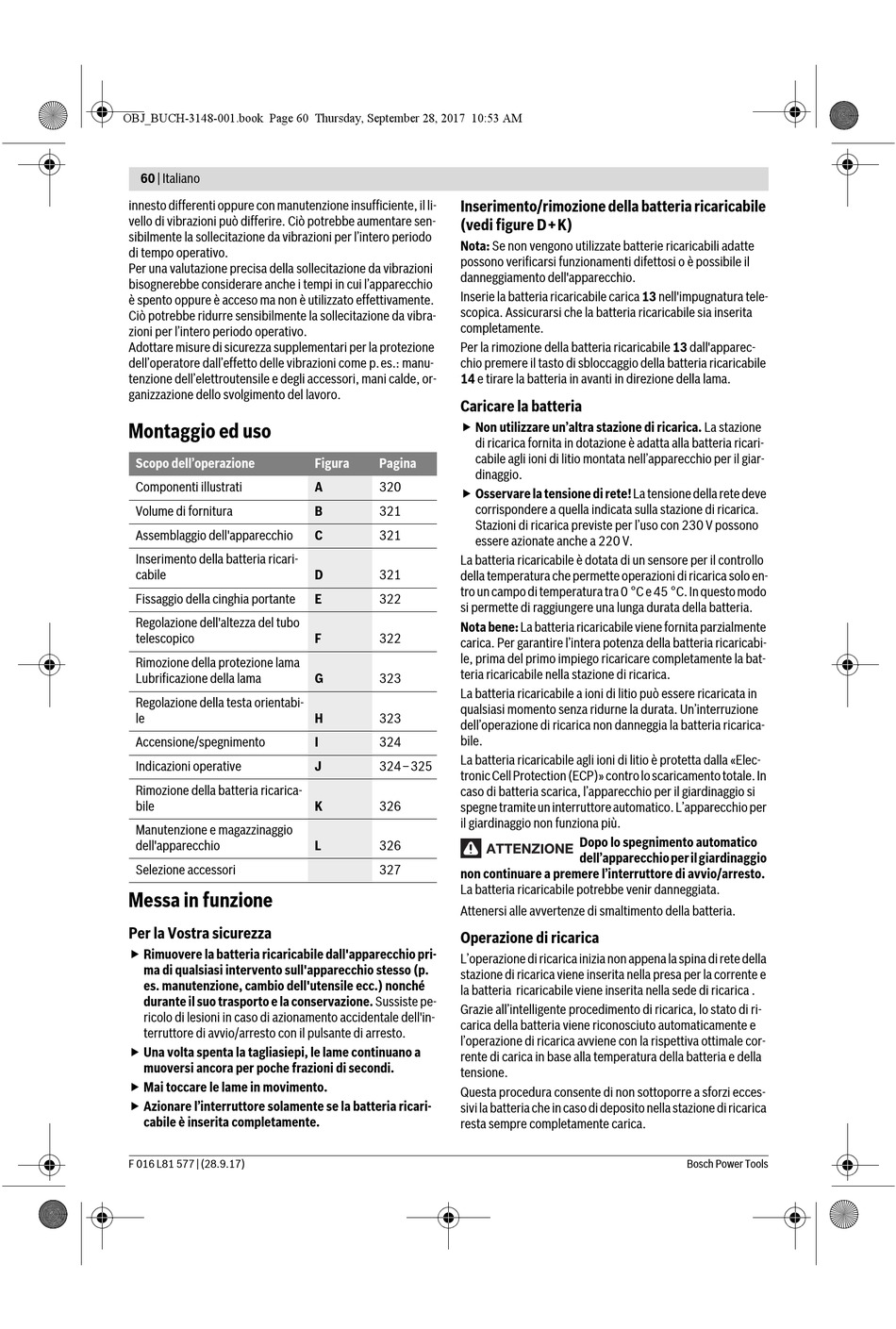 OBJ_BUCH-3148-001.book Page 60 Thursday, September 28, 2017 10:53 AM

60 | Italiano

innesto differenti oppure con manutenzione insufficiente, il livello di vibrazioni può differire. Ciò potrebbe aumentare sensibilmente la sollecitazione da vibrazioni per l'intero periodo di tempo operativo.
Per una valutazione precisa della sollecitazione da vibrazioni bisognerebbe considerare anche i tempi in cui l'apparecchio è spento oppure è acceso ma non è utilizzato effettivamente. Ciò potrebbe ridurre sensibilmente la sollecitazione da vibrazioni per l'intero periodo operativo.
Adottare misure di sicurezza supplementari per la protezione dell'operatore dall'effetto delle vibrazioni come p. es.: manutenzione dell'elettroutensile e degli accessori, mani calde, organizzazione dello svolgimento del lavoro.

Montaggio ed uso

| Scopo dell'operazione | Figura | Pagina |
|---|---|---|
| Componenti illustrati | A | 320 |
| Volume di fornitura | B | 321 |
| Assemblaggio dell'apparecchio | C | 321 |
| Inserimento della batteria ricaricabile | D | 321 |
| Fissaggio della cinghia portante | E | 322 |
| Regolazione dell'altezza del tubo telescopico | F | 322 |
| Rimozione della protezione lama Lubrificazione della lama | G | 323 |
| Regolazione della testa orientabile | H | 323 |
| Accensione/spegnimento | I | 324 |
| Indicazioni operative | J | 324 – 325 |
| Rimozione della batteria ricaricabile | K | 326 |
| Manutenzione e magazzinaggio dell'apparecchio | L | 326 |
| Selezione accessori | | 327 |

Messa in funzione

Per la Vostra sicurezza

▶ Rimuovere la batteria ricaricabile dall'apparecchio prima di qualsiasi intervento sull'apparecchio stesso (p. es. manutenzione, cambio dell'utensile ecc.) nonché durante il suo trasporto e la conservazione. Sussiste pericolo di lesioni in caso di azionamento accidentale dell'interruttore di avvio/arresto con il pulsante di arresto.
▶ Una volta spenta la tagliasiepi, le lame continuano a muoversi ancora per poche frazioni di secondi.
▶ Mai toccare le lame in movimento.
▶ Azionare l'interruttore solamente se la batteria ricaricabile è inserita completamente.

Inserimento/rimozione della batteria ricaricabile (vedi figure D + K)

Nota: Se non vengono utilizzate batterie ricaricabili adatte possono verificarsi funzionamenti difettosi o è possibile il danneggiamento dell'apparecchio.

Inserie la batteria ricaricabile carica 13 nell'impugnatura telescopica. Assicurarsi che la batteria ricaricabile sia inserita completamente.

Per la rimozione della batteria ricaricabile 13 dall'apparecchio premere il tasto di sbloccaggio della batteria ricaricabile 14 e tirare la batteria in avanti in direzione della lama.

Caricare la batteria

▶ Non utilizzare un'altra stazione di ricarica. La stazione di ricarica fornita in dotazione è adatta alla batteria ricaricabile agli ioni di litio montata nell'apparecchio per il giardinaggio.
▶ Osservare la tensione di rete! La tensione della rete deve corrispondere a quella indicata sulla stazione di ricarica. Stazioni di ricarica previste per l'uso con 230 V possono essere azionate anche a 220 V.

La batteria ricaricabile è dotata di un sensore per il controllo della temperatura che permette operazioni di ricarica solo entro un campo di temperatura tra 0 °C e 45 °C. In questo modo si permette di raggiungere una lunga durata della batteria.

Nota bene: La batteria ricaricabile viene fornita parzialmente carica. Per garantire l'intera potenza della batteria ricaricabile, prima del primo impiego ricaricare completamente la batteria ricaricabile nella stazione di ricarica.

La batteria ricaricabile a ioni di litio può essere ricaricata in qualsiasi momento senza ridurne la durata. Un'interruzione dell'operazione di ricarica non danneggia la batteria ricaricabile.

La batteria ricaricabile agli ioni di litio è protetta dalla «Electronic Cell Protection (ECP)» contro lo scaricamento totale. In caso di batteria scarica, l'apparecchio per il giardinaggio si spegne tramite un interruttore automatico. L'apparecchio per il giardinaggio non funziona più.

ATTENZIONE Dopo lo spegnimento automatico dell'apparecchio per il giardinaggio non continuare a premere l'interruttore di avvio/arresto. La batteria ricaricabile potrebbe venir danneggiata.

Attenersi alle avvertenze di smaltimento della batteria.

Operazione di ricarica

L'operazione di ricarica inizia non appena la spina di rete della stazione di ricarica viene inserita nella presa per la corrente e la batteria ricaricabile viene inserita nella sede di ricarica .

Grazie all'intelligente procedimento di ricarica, lo stato di ricarica della batteria viene riconosciuto automaticamente e l'operazione di ricarica avviene con la rispettiva ottimale corrente di carica in base alla temperatura della batteria e della tensione.

Questa procedura consente di non sottoporre a sforzi eccessivi la batteria che in caso di deposito nella stazione di ricarica resta sempre completamente carica.

F 016 L81 577 | (28.9.17)
Bosch Power Tools